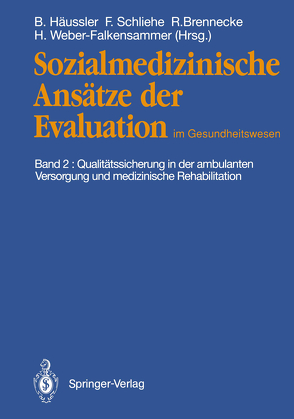 B. Häussler F. Schliehe R.Brennecke
H. Weber-Falkensammer (Hrsg.)

Sozialmedizinische Ansätze der Evaluation im Gesundheitswesen

Band 2 : Qualitätssicherung in der ambulanten Versorgung und medizinische Rehabilitation

Springer-Verlag